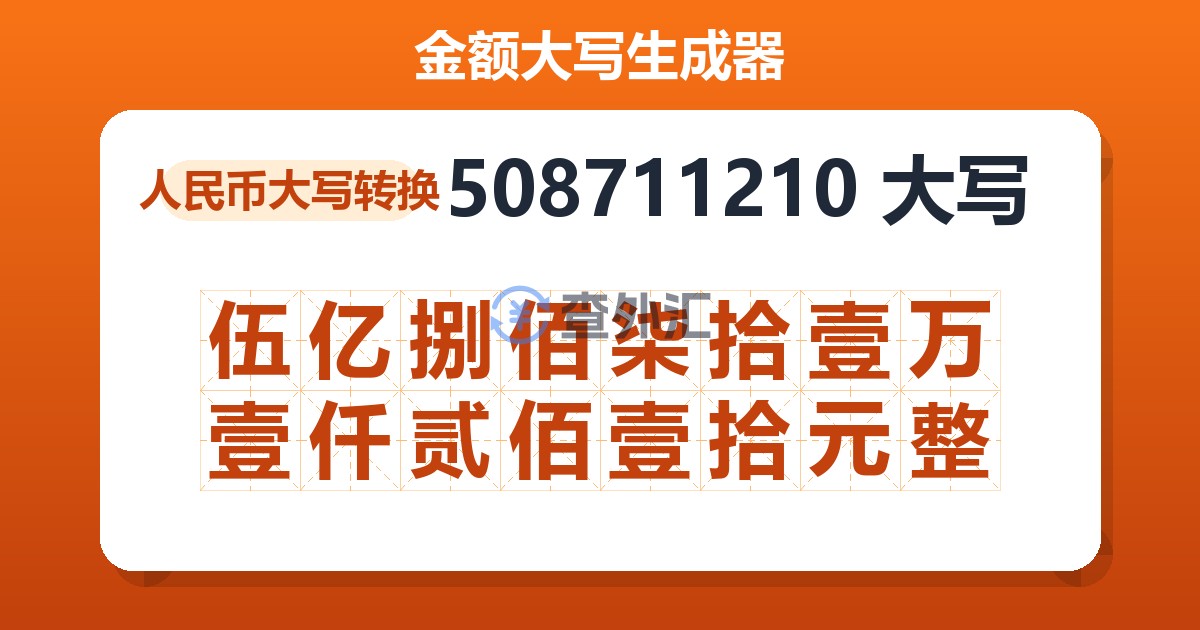 金额大写生成器

人民币大写转换 508711210 大写

查外汇

伍亿捌佰柒拾壹万壹仟贰佰壹拾元整